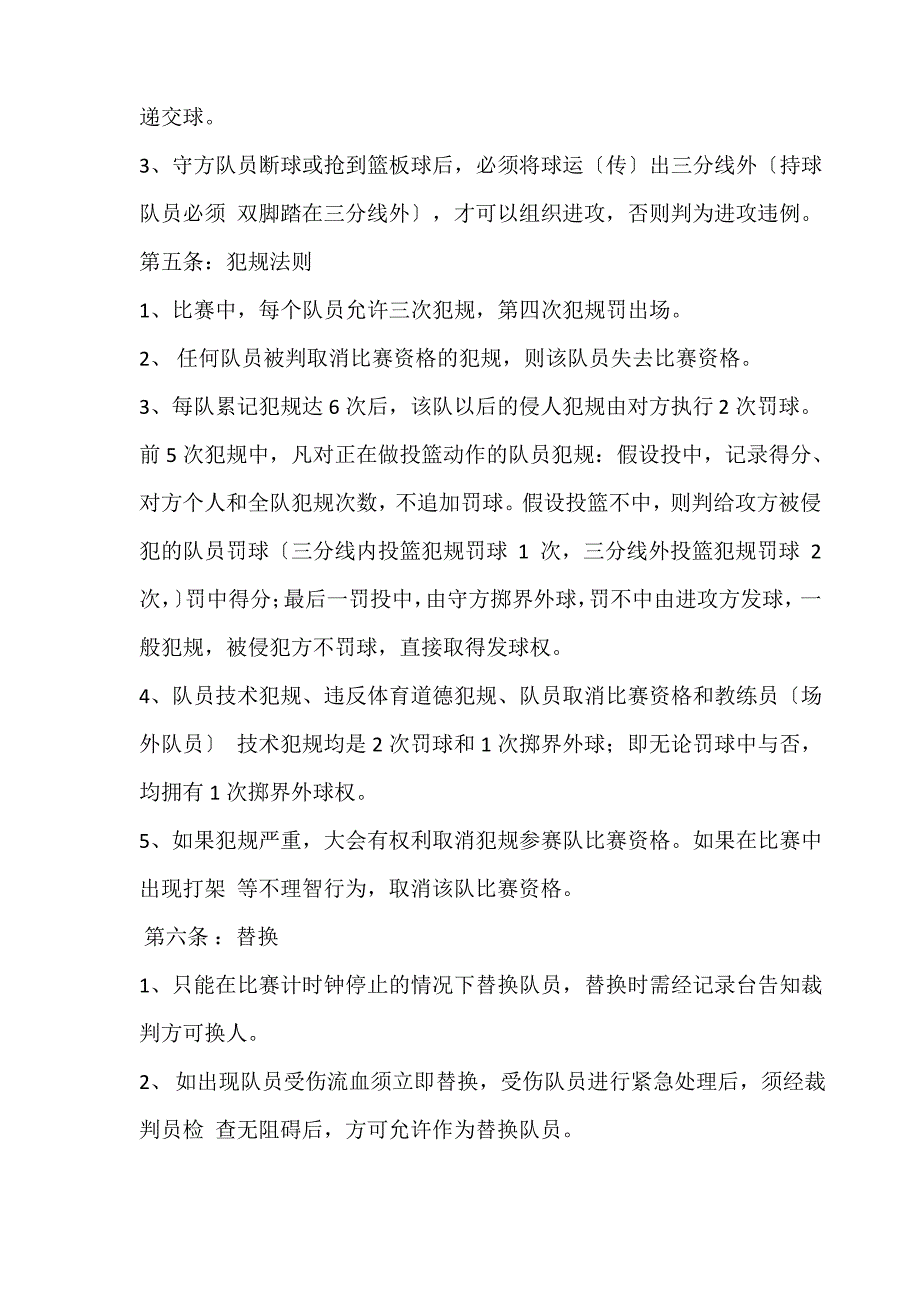 递交球。

3、守方队员断球或抢到篮板球后，必须将球运〔传〕出三分线外〔持球队员必须 双脚踏在三分线外〕，才可以组织进攻，否则判为进攻违例。

第五条：犯规法则

1、比赛中，每个队员允许三次犯规，第四次犯规罚出场。

2、 任何队员被判取消比赛资格的犯规，则该队员失去比赛资格。

3、每队累记犯规达 6 次后，该队以后的侵人犯规由对方执行 2 次罚球。前 5 次犯规中，凡对正在做投篮动作的队员犯规：假设投中，记录得分、对方个人和全队犯规次数，不追加罚球。假设投篮不中，则判给攻方被侵犯的队员罚球〔三分线内投篮犯规罚球 1 次，三分线外投篮犯规罚球 2 次，〕罚中得分；最后一罚投中，由守方掷界外球，罚不中由进攻方发球，一般犯规，被侵犯方不罚球，直接取得发球权。

4、队员技术犯规、违反体育道德犯规、队员取消比赛资格和教练员〔场外队员〕 技术犯规均是 2 次罚球和 1 次掷界外球；即无论罚球中与否，均拥有 1 次掷界外球权。

5、如果犯规严重，大会有权利取消犯规参赛队比赛资格。如果在比赛中出现打架 等不理智行为，取消该队比赛资格。

第六条 ：替换

1、只能在比赛计时钟停止的情况下替换队员，替换时需经记录台告知裁判方可换人。

2、 如出现队员受伤流血须立即替换，受伤队员进行紧急处理后，须经裁判员检 查无阻碍后，方可允许作为替换队员。